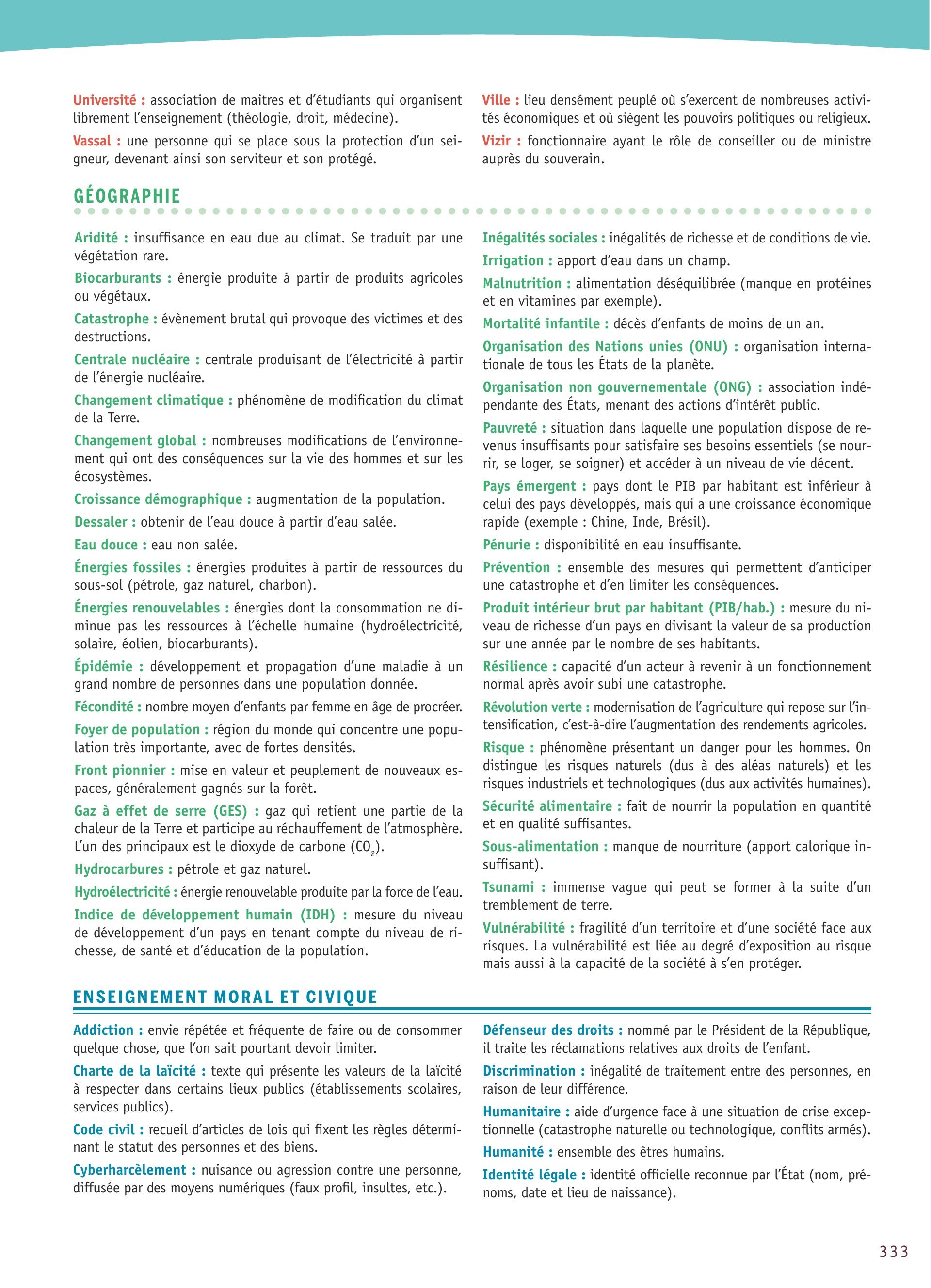 Université : association de maitres et d'étudiants qui organisent librement l'enseignement (théologie, droit, médecine).

Vassal : une personne qui se place sous la protection d'un seigneur, devenant ainsi son serviteur et son protégé.

Ville : lieu densément peuplé où s'exercent de nombreuses activités économiques et où siègent les pouvoirs politiques ou religieux.

Vizir : fonctionnaire ayant le rôle de conseiller ou de ministre auprès du souverain.

GÉOGRAPHIE

Aridité : insuffisance en eau due au climat. Se traduit par une végétation rare.

Biocarburants : énergie produite à partir de produits agricoles ou végétaux.

Catastrophe : évènement brutal qui provoque des victimes et des destructions.

Centrale nucléaire : centrale produisant de l'électricité à partir de l'énergie nucléaire.

Changement climatique : phénomène de modification du climat de la Terre.

Changement global : nombreuses modifications de l'environnement qui ont des conséquences sur la vie des hommes et sur les écosystèmes.

Croissance démographique : augmentation de la population.

Dessaler : obtenir de l'eau douce à partir d'eau salée.

Eau douce : eau non salée.

Énergies fossiles : énergies produites à partir de ressources du sous-sol (pétrole, gaz naturel, charbon).

Énergies renouvelables : énergies dont la consommation ne diminue pas les ressources à l'échelle humaine (hydroélectricité, solaire, éolien, biocarburants).

Épidémie : développement et propagation d'une maladie à un grand nombre de personnes dans une population donnée.

Fécondité : nombre moyen d'enfants par femme en âge de procréer.

Foyer de population : région du monde qui concentre une population très importante, avec de fortes densités.

Front pionnier : mise en valeur et peuplement de nouveaux espaces, généralement gagnés sur la forêt.

Gaz à effet de serre (GES) : gaz qui retient une partie de la chaleur de la Terre et participe au réchauffement de l'atmosphère. L'un des principaux est le dioxyde de carbone ($CO_2$).

Hydrocarbures : pétrole et gaz naturel.

Hydroélectricité : énergie renouvelable produite par la force de l'eau.

Indice de développement humain (IDH) : mesure du niveau de développement d'un pays en tenant compte du niveau de richesse, de santé et d'éducation de la population.

Inégalités sociales : inégalités de richesse et de conditions de vie.

Irrigation : apport d'eau dans un champ.

Malnutrition : alimentation déséquilibrée (manque en protéines et en vitamines par exemple).

Mortalité infantile : décès d'enfants de moins de un an.

Organisation des Nations unies (ONU) : organisation internationale de tous les États de la planète.

Organisation non gouvernementale (ONG) : association indépendante des États, menant des actions d'intérêt public.

Pauvreté : situation dans laquelle une population dispose de revenus insuffisants pour satisfaire ses besoins essentiels (se nourrir, se loger, se soigner) et accéder à un niveau de vie décent.

Pays émergent : pays dont le PIB par habitant est inférieur à celui des pays développés, mais qui a une croissance économique rapide (exemple : Chine, Inde, Brésil).

Pénurie : disponibilité en eau insuffisante.

Prévention : ensemble des mesures qui permettent d'anticiper une catastrophe et d'en limiter les conséquences.

Produit intérieur brut par habitant (PIB/hab.) : mesure du niveau de richesse d'un pays en divisant la valeur de sa production sur une année par le nombre de ses habitants.

Résilience : capacité d'un acteur à revenir à un fonctionnement normal après avoir subi une catastrophe.

Révolution verte : modernisation de l'agriculture qui repose sur l'intensification, c'est-à-dire l'augmentation des rendements agricoles.

Risque : phénomène présentant un danger pour les hommes. On distingue les risques naturels (dus à des aléas naturels) et les risques industriels et technologiques (dus aux activités humaines).

Sécurité alimentaire : fait de nourrir la population en quantité et en qualité suffisantes.

Sous-alimentation : manque de nourriture (apport calorique insuffisant).

Tsunami : immense vague qui peut se former à la suite d'un tremblement de terre.

Vulnérabilité : fragilité d'un territoire et d'une société face aux risques. La vulnérabilité est liée au degré d'exposition au risque mais aussi à la capacité de la société à s'en protéger.

ENSEIGNEMENT MORAL ET CIVIQUE

Addiction : envie répétée et fréquente de faire ou de consommer quelque chose, que l'on sait pourtant devoir limiter.

Charte de la laïcité : texte qui présente les valeurs de la laïcité à respecter dans certains lieux publics (établissements scolaires, services publics).

Code civil : recueil d'articles de lois qui fixent les règles déterminant le statut des personnes et des biens.

Cyberharcèlement : nuisance ou agression contre une personne, diffusée par des moyens numériques (faux profil, insultes, etc.).

Défenseur des droits : nommé par le Président de la République, il traite les réclamations relatives aux droits de l'enfant.

Discrimination : inégalité de traitement entre des personnes, en raison de leur différence.

Humanitaire : aide d'urgence face à une situation de crise exceptionnelle (catastrophe naturelle ou technologique, conflits armés).

Humanité : ensemble des êtres humains.

Identité légale : identité officielle reconnue par l'État (nom, prénoms, date et lieu de naissance).

333